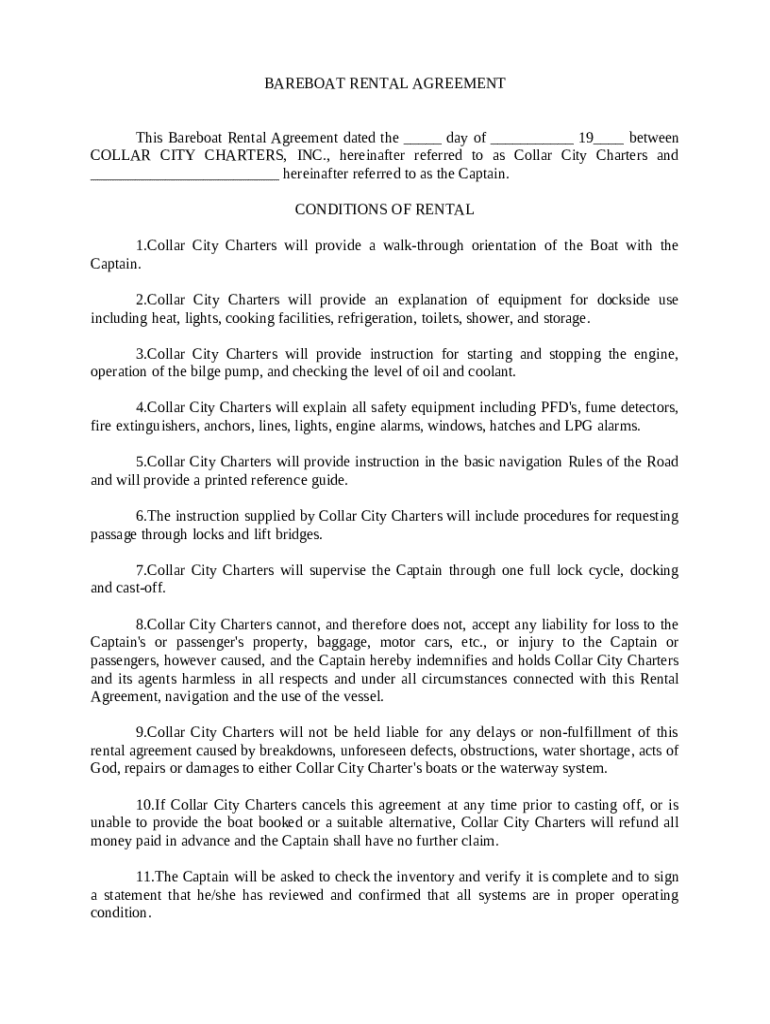 BAREBOAT RENTAL AGREEMENT

This Bareboat Rental Agreement dated the _____ day of ___________ 19____ between COLLAR CITY CHARTERS, INC., hereinafter referred to as Collar City Charters and _________________________ hereinafter referred to as the Captain.

CONDITIONS OF RENTAL

1.Collar City Charters will provide a walk-through orientation of the Boat with the Captain.

2.Collar City Charters will provide an explanation of equipment for dockside use including heat, lights, cooking facilities, refrigeration, toilets, shower, and storage.

3.Collar City Charters will provide instruction for starting and stopping the engine, operation of the bilge pump, and checking the level of oil and coolant.

4.Collar City Charters will explain all safety equipment including PFD's, fume detectors, fire extinguishers, anchors, lines, lights, engine alarms, windows, hatches and LPG alarms.

5.Collar City Charters will provide instruction in the basic navigation Rules of the Road and will provide a printed reference guide.

6.The instruction supplied by Collar City Charters will include procedures for requesting passage through locks and lift bridges.

7.Collar City Charters will supervise the Captain through one full lock cycle, docking and cast-off.

8.Collar City Charters cannot, and therefore does not, accept any liability for loss to the Captain's or passenger's property, baggage, motor cars, etc., or injury to the Captain or passengers, however caused, and the Captain hereby indemnifies and holds Collar City Charters and its agents harmless in all respects and under all circumstances connected with this Rental Agreement, navigation and the use of the vessel.

9.Collar City Charters will not be held liable for any delays or non-fulfillment of this rental agreement caused by breakdowns, unforeseen defects, obstructions, water shortage, acts of God, repairs or damages to either Collar City Charter's boats or the waterway system.

10.If Collar City Charters cancels this agreement at any time prior to casting off, or is unable to provide the boat booked or a suitable alternative, Collar City Charters will refund all money paid in advance and the Captain shall have no further claim.

11.The Captain will be asked to check the inventory and verify it is complete and to sign a statement that he/she has reviewed and confirmed that all systems are in proper operating condition.